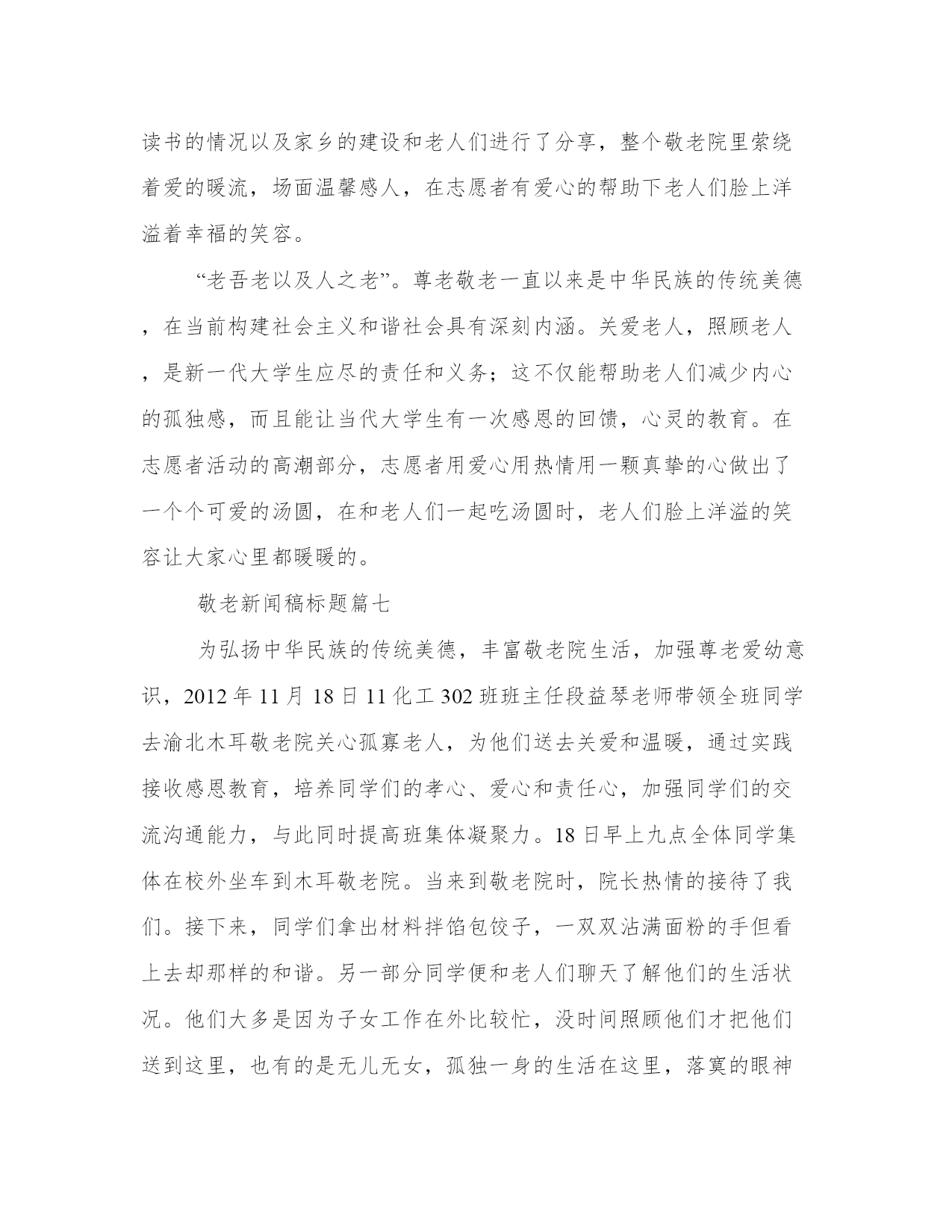 读书的情况以及家乡的建设和老人们进行了分享，整个敬老院里萦绕着爱的暖流，场面温馨感人，在志愿者有爱心的帮助下老人们脸上洋溢着幸福的笑容。

“老吾老以及人之老”。尊老敬老一直以来是中华民族的传统美德，在当前构建社会主义和谐社会具有深刻内涵。关爱老人，照顾老人，是新一代大学生应尽的责任和义务；这不仅能帮助老人们减少内心的孤独感，而且能让当代大学生有一次感恩的回馈，心灵的教育。在志愿者活动的高潮部分，志愿者用爱心用热情用一颗真挚的心做出了一个个可爱的汤圆，在和老人们一起吃汤圆时，老人们脸上洋溢的笑容让大家心里都暖暖的。

敬老新闻稿标题篇七

为弘扬中华民族的传统美德，丰富敬老院生活，加强尊老爱幼意识，2012 年 11 月 18 日 11 化工 302 班班主任段益琴老师带领全班同学去渝北木耳敬老院关心孤寡老人，为他们送去关爱和温暖，通过实践接收感恩教育，培养同学们的孝心、爱心和责任心，加强同学们的交流沟通能力，与此同时提高班集体凝聚力。18 日早上九点全体同学集体在校外坐车到木耳敬老院。当来到敬老院时，院长热情的接待了我们。接下来，同学们拿出材料拌馅包饺子，一双双沾满面粉的手但看上去却那样的和谐。另一部分同学便和老人们聊天了解他们的生活状况。他们大多是因为子女工作在外比较忙，没时间照顾他们才把他们送到这里，也有的是无儿无女，孤独一身的生活在这里，落寞的眼神